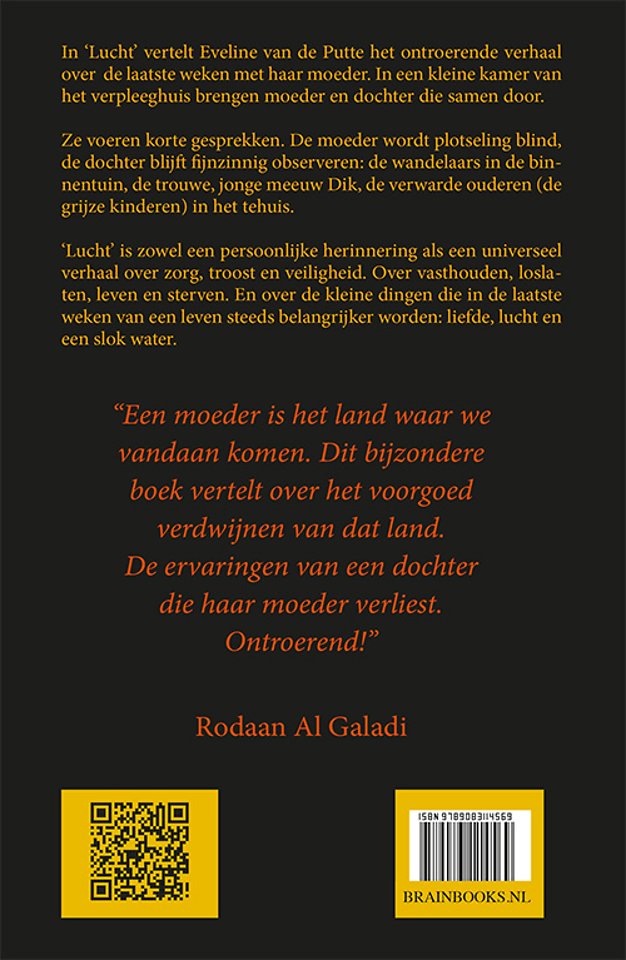 In 'Lucht' vertelt Eveline van de Putte het ontroerende verhaal over de laatste weken met haar moeder. In een kleine kamer van het verpleeghuis brengen moeder en dochter die samen door.

Ze voeren korte gesprekken. De moeder wordt plotseling blind, de dochter blijft fijnzinnig observeren: de wandelaars in de binnentuin, de trouwe, jonge meeuw Dik, de verwarde ouderen (de grijze kinderen) in het tehuis.

'Lucht' is zowel een persoonlijke herinnering als een universeel verhaal over zorg, troost en veiligheid. Over vasthouden, loslaten, leven en sterven. En over de kleine dingen die in de laatste weken van een leven steeds belangrijker worden: liefde, lucht en een slok water.

"Een moeder is het land waar we vandaan komen. Dit bijzondere boek vertelt over het voorgoed verdwijnen van dat land. De ervaringen van een dochter die haar moeder verliest. Ontroerend!"

Rodaan Al Galadi

ISBN 9789083114569

BRAINBOOKS.NL